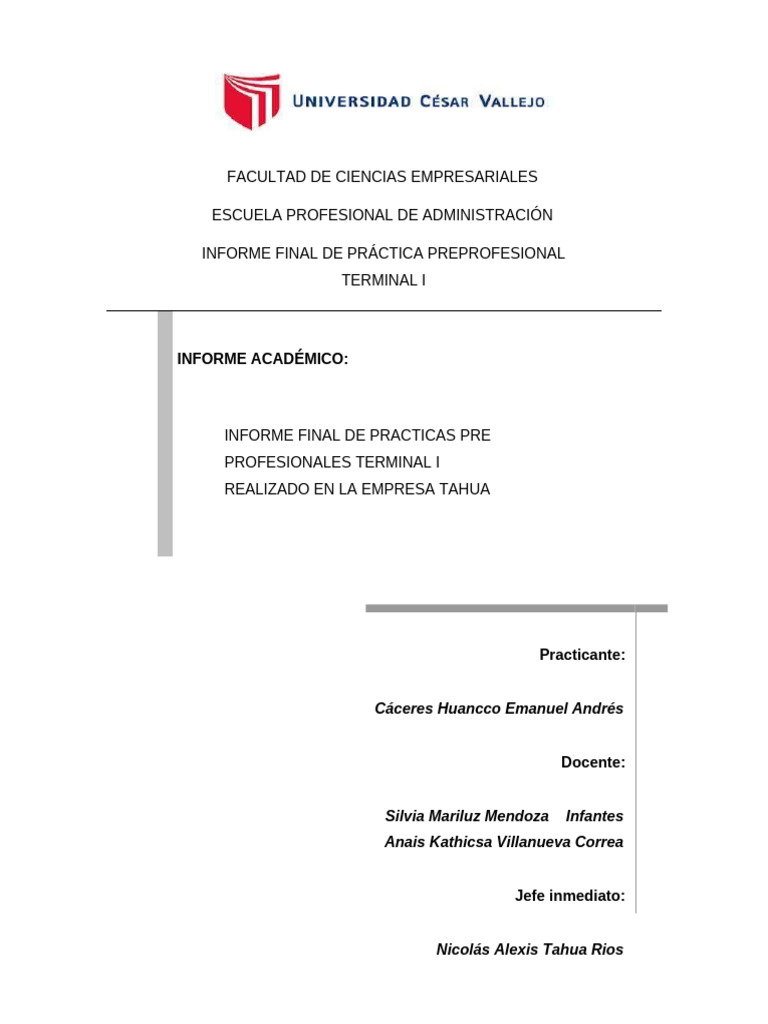 UNIVERSIDAD CÉSAR VALLEJO

FACULTAD DE CIENCIAS EMPRESARIALES

ESCUELA PROFESIONAL DE ADMINISTRACIÓN

INFORME FINAL DE PRÁCTICA PREPROFESIONAL TERMINAL I

INFORME ACADÉMICO:

INFORME FINAL DE PRACTICAS PRE PROFESIONALES TERMINAL I REALIZADO EN LA EMPRESA TAHUA

Practicante:

Cáceres Huancco Emanuel Andrés

Docente:

Silvia Mariluz Mendoza Infantes
Anais Kathicsa Villanueva Correa

Jefe inmediato:

Nicolás Alexis Tahua Rios